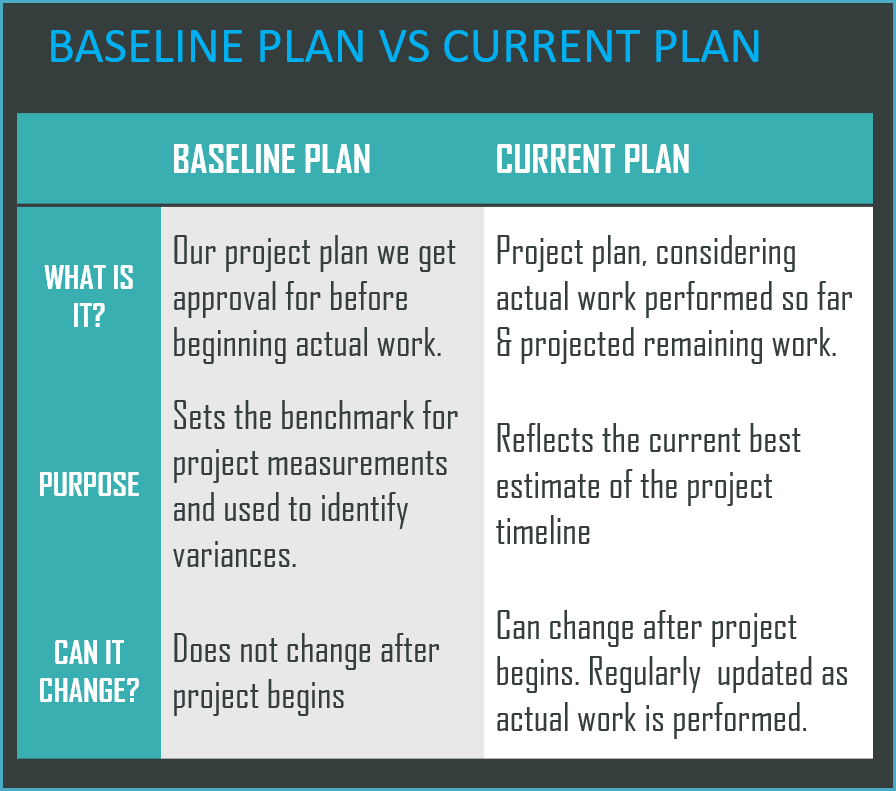 BASELINE PLAN VS CURRENT PLAN

| | BASELINE PLAN | CURRENT PLAN |
|---|---|---|
| WHAT IS IT? | Our project plan we get approval for before beginning actual work. | Project plan, considering actual work performed so far & projected remaining work. |
| PURPOSE | Sets the benchmark for project measurements and used to identify variances. | Reflects the current best estimate of the project timeline |
| CAN IT CHANGE? | Does not change after project begins | Can change after project begins. Regularly updated as actual work is performed. |